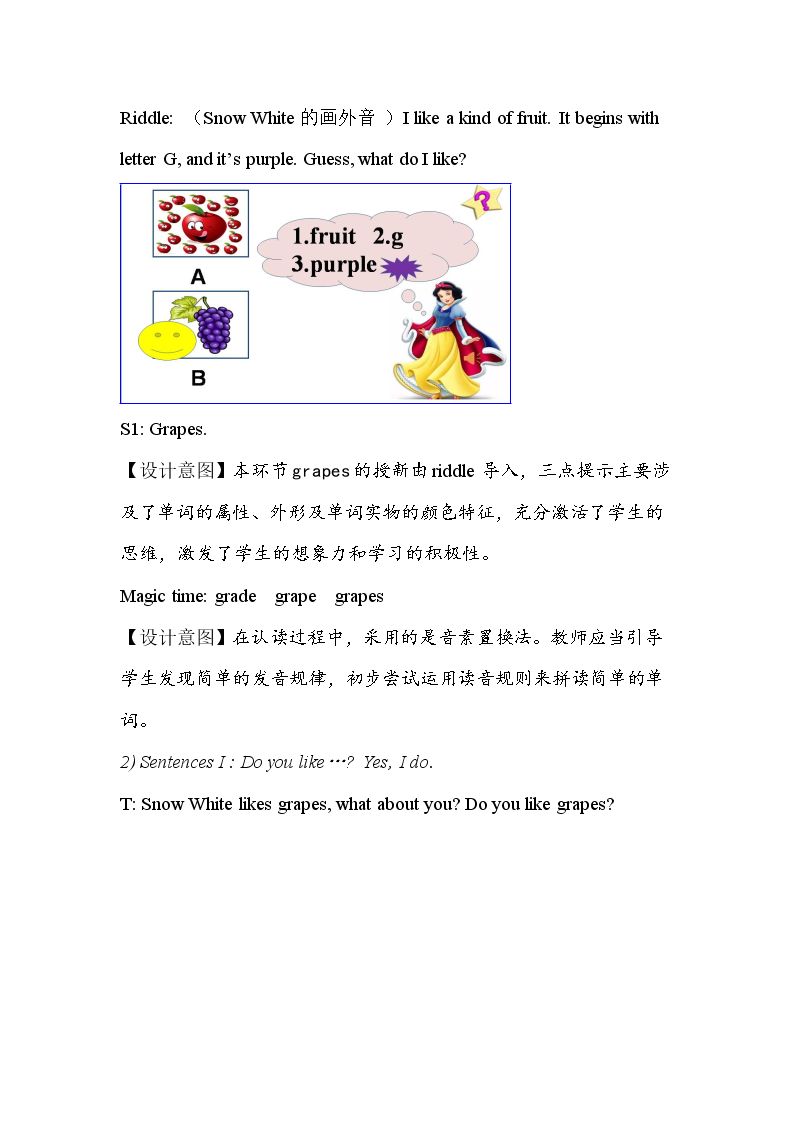 Riddle: （Snow White 的画外音 ）I like a kind of fruit. It begins with letter G, and it's purple. Guess, what do I like?

A

B

1.fruit 2.g
3.purple

?

S1: Grapes.

【设计意图】本环节grapes的授新由riddle 导入，三点提示主要涉及了单词的属性、外形及单词实物的颜色特征，充分激活了学生的思维，激发了学生的想象力和学习的积极性。

Magic time: grade grape grapes

【设计意图】在认读过程中，采用的是音素置换法。教师应当引导学生发现简单的发音规律，初步尝试运用读音规则来拼读简单的单词。

2) Sentences I : Do you like …? Yes, I do.

T: Snow White likes grapes, what about you? Do you like grapes?